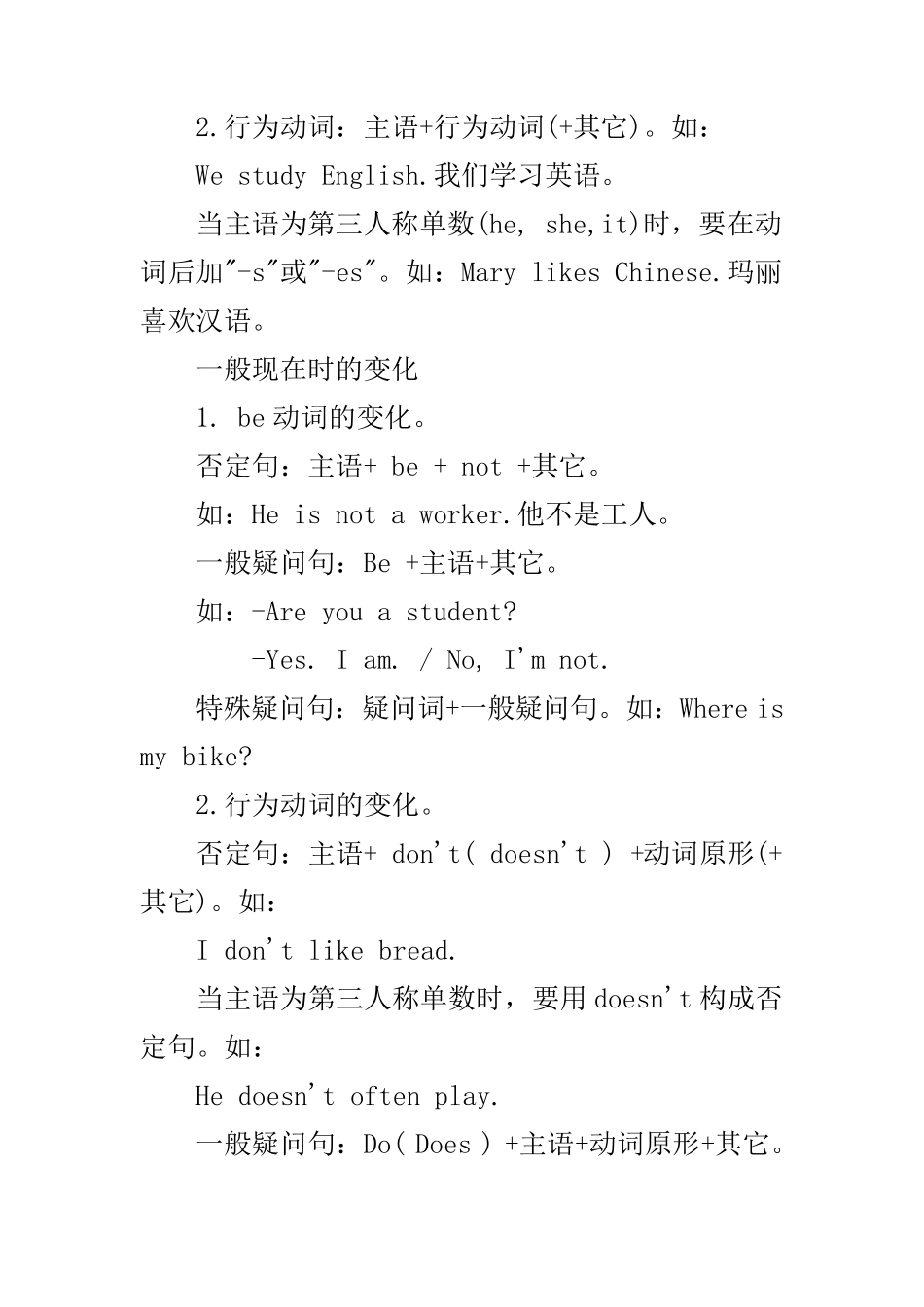 2.行为动词：主语+行为动词(+其它)。如：

We study English.我们学习英语。

当主语为第三人称单数(he, she,it)时，要在动词后加"-s"或"-es"。如：Mary likes Chinese.玛丽喜欢汉语。

一般现在时的变化

1. be动词的变化。

否定句：主语+ be + not +其它。

如：He is not a worker.他不是工人。

一般疑问句：Be +主语+其它。

如：-Are you a student?

-Yes. I am. / No, I'm not.

特殊疑问句：疑问词+一般疑问句。如：Where is my bike?

2.行为动词的变化。

否定句：主语+ don't( doesn't ) +动词原形(+其它)。如：

I don't like bread.

当主语为第三人称单数时，要用doesn't构成否定句。如：

He doesn't often play.

一般疑问句：Do( Does ) +主语+动词原形+其它。